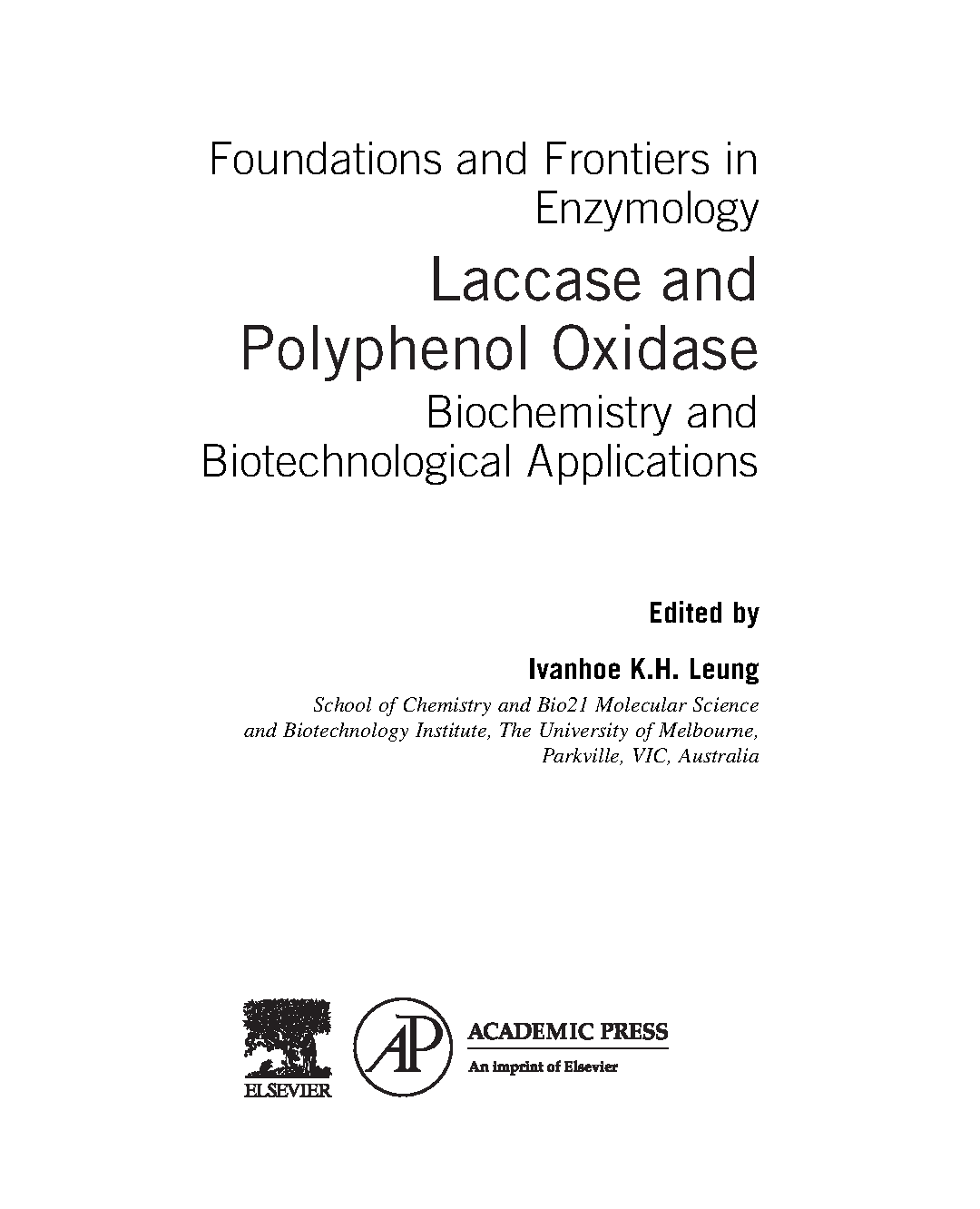 Foundations and Frontiers in Enzymology

Laccase and Polyphenol Oxidase

Biochemistry and Biotechnological Applications

Edited by

Ivanhoe K.H. Leung

School of Chemistry and Bio21 Molecular Science and Biotechnology Institute, The University of Melbourne, Parkville, VIC, Australia

ELSEVIER

AP

ACADEMIC PRESS

An imprint of Elsevier